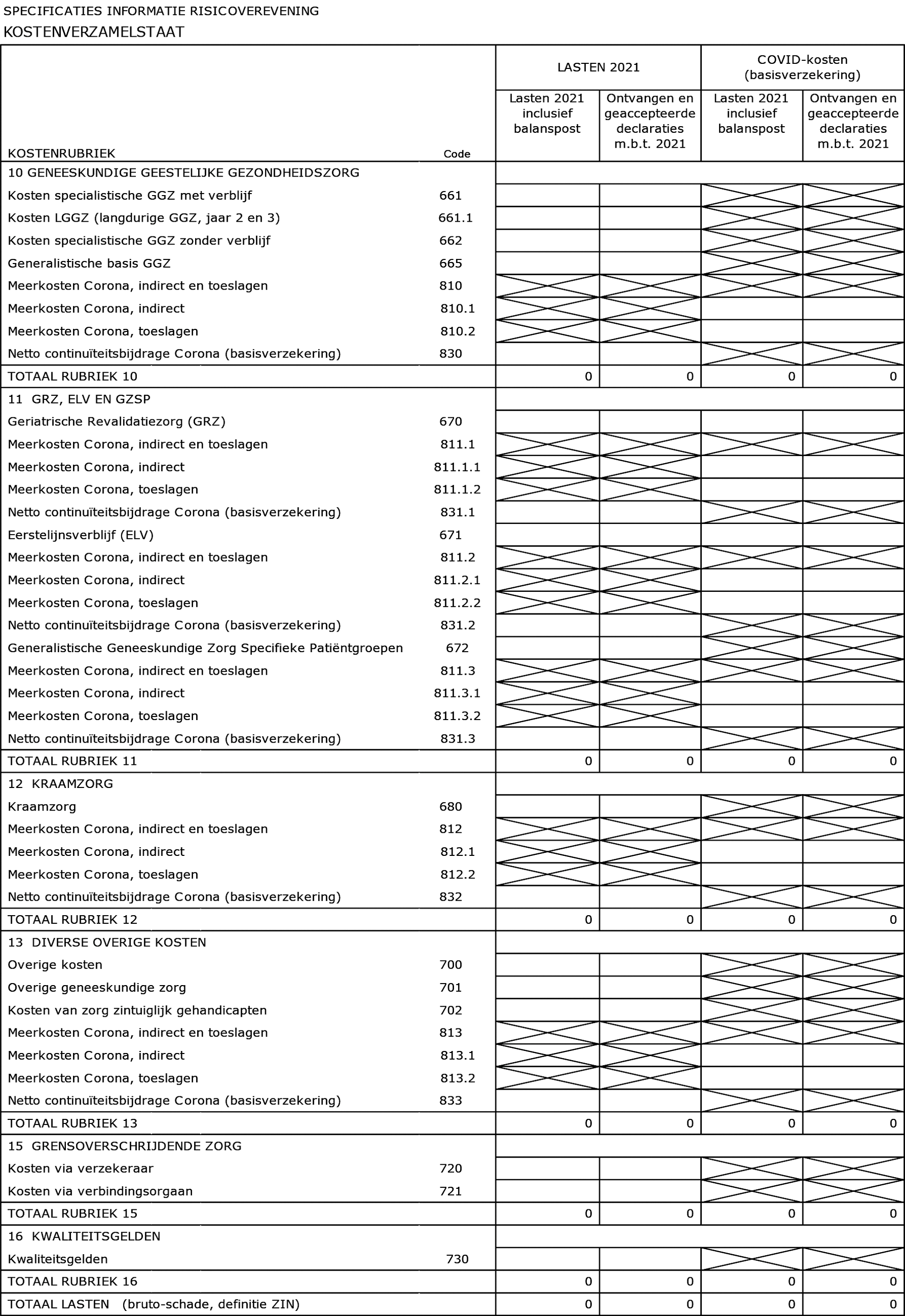 SPECIFICATIES INFORMATIE RISICOVEREVENING
KOSTENVERZAMELSTAAT

| KOSTENRUBRIEK | Code | LASTEN 2021: Lasten 2021 inclusief balanspost | LASTEN 2021: Ontvangen en geaccepteerde declaraties m.b.t. 2021 | COVID-kosten (basisverzekering): Lasten 2021 inclusief balanspost | COVID-kosten (basisverzekering): Ontvangen en geaccepteerde declaraties m.b.t. 2021 |
|---|---|---|---|---|---|
| 10 GENEESKUNDIGE GEESTELIJKE GEZONDHEIDSZORG | | | | | |
| Kosten specialistische GGZ met verblijf | 661 | | | | |
| Kosten LGGZ (langdurige GGZ, jaar 2 en 3) | 661.1 | | | | |
| Kosten specialistische GGZ zonder verblijf | 662 | | | | |
| Generalistische basis GGZ | 665 | | | | |
| Meerkosten Corona, indirect en toeslagen | 810 | | | | |
| Meerkosten Corona, indirect | 810.1 | | | | |
| Meerkosten Corona, toeslagen | 810.2 | | | | |
| Netto continuïteitsbijdrage Corona (basisverzekering) | 830 | | | | |
| TOTAAL RUBRIEK 10 | | 0 | 0 | 0 | 0 |
| 11 GRZ, ELV EN GZSP | | | | | |
| Geriatrische Revalidatiezorg (GRZ) | 670 | | | | |
| Meerkosten Corona, indirect en toeslagen | 811.1 | | | | |
| Meerkosten Corona, indirect | 811.1.1 | | | | |
| Meerkosten Corona, toeslagen | 811.1.2 | | | | |
| Netto continuïteitsbijdrage Corona (basisverzekering) | 831.1 | | | | |
| Eerstelijnsverblijf (ELV) | 671 | | | | |
| Meerkosten Corona, indirect en toeslagen | 811.2 | | | | |
| Meerkosten Corona, indirect | 811.2.1 | | | | |
| Meerkosten Corona, toeslagen | 811.2.2 | | | | |
| Netto continuïteitsbijdrage Corona (basisverzekering) | 831.2 | | | | |
| Generalistische Geneeskundige Zorg Specifieke Patiëntgroepen | 672 | | | | |
| Meerkosten Corona, indirect en toeslagen | 811.3 | | | | |
| Meerkosten Corona, indirect | 811.3.1 | | | | |
| Meerkosten Corona, toeslagen | 811.3.2 | | | | |
| Netto continuïteitsbijdrage Corona (basisverzekering) | 831.3 | | | | |
| TOTAAL RUBRIEK 11 | | 0 | 0 | 0 | 0 |
| 12 KRAAMZORG | | | | | |
| Kraamzorg | 680 | | | | |
| Meerkosten Corona, indirect en toeslagen | 812 | | | | |
| Meerkosten Corona, indirect | 812.1 | | | | |
| Meerkosten Corona, toeslagen | 812.2 | | | | |
| Netto continuïteitsbijdrage Corona (basisverzekering) | 832 | | | | |
| TOTAAL RUBRIEK 12 | | 0 | 0 | 0 | 0 |
| 13 DIVERSE OVERIGE KOSTEN | | | | | |
| Overige kosten | 700 | | | | |
| Overige geneeskundige zorg | 701 | | | | |
| Kosten van zorg zintuiglijk gehandicapten | 702 | | | | |
| Meerkosten Corona, indirect en toeslagen | 813 | | | | |
| Meerkosten Corona, indirect | 813.1 | | | | |
| Meerkosten Corona, toeslagen | 813.2 | | | | |
| Netto continuïteitsbijdrage Corona (basisverzekering) | 833 | | | | |
| TOTAAL RUBRIEK 13 | | 0 | 0 | 0 | 0 |
| 15 GRENSOVERSCHRIJDENDE ZORG | | | | | |
| Kosten via verzekeraar | 720 | | | | |
| Kosten via verbindingsorgaan | 721 | | | | |
| TOTAAL RUBRIEK 15 | | 0 | 0 | 0 | 0 |
| 16 KWALITEITSGELDEN | | | | | |
| Kwaliteitsgelden | 730 | | | | |
| TOTAAL RUBRIEK 16 | | 0 | 0 | 0 | 0 |
| TOTAAL LASTEN (bruto-schade, definitie ZIN) | | 0 | 0 | 0 | 0 |